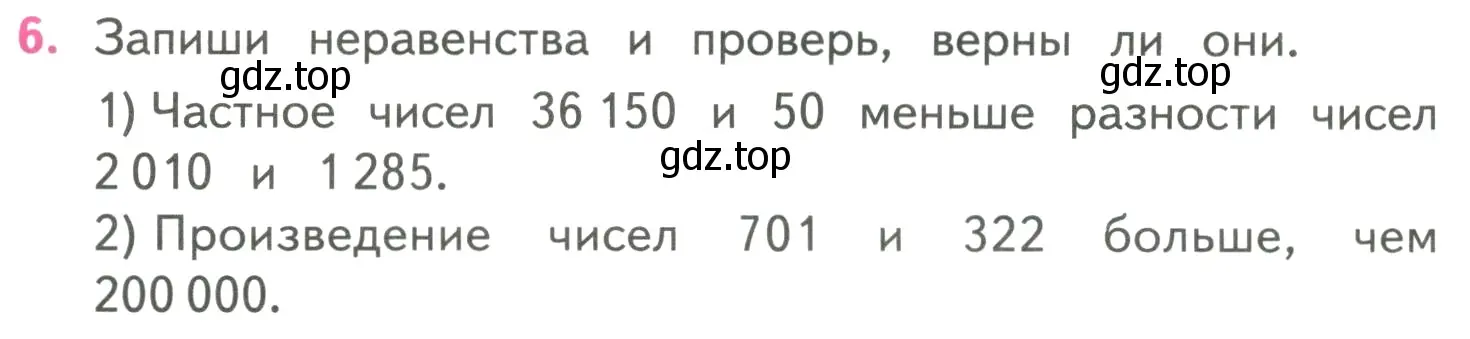 6. Запиши неравенства и проверь, верны ли они.

gdz.top gdz.top

1) Частное чисел 36 150 и 50 меньше разности чисел 2 010 и 1 285.

gdz.top

2) Произведение чисел 701 и 322 больше, чем 200 000.